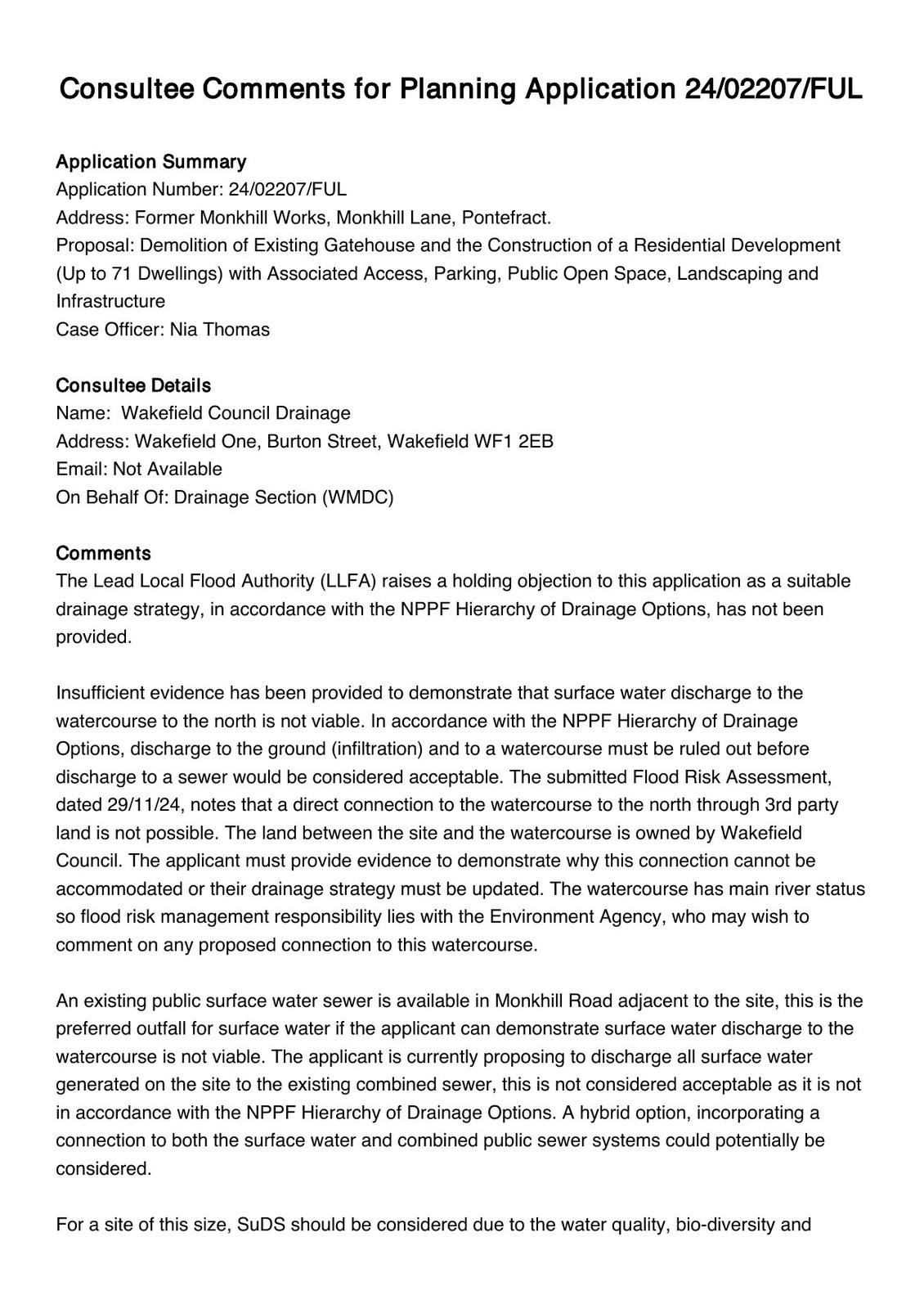 Consultee Comments for Planning Application 24/02207/FUL

Application Summary
Application Number: 24/02207/FUL
Address: Former Monkhill Works, Monkhill Lane, Pontefract.
Proposal: Demolition of Existing Gatehouse and the Construction of a Residential Development (Up to 71 Dwellings) with Associated Access, Parking, Public Open Space, Landscaping and Infrastructure
Case Officer: Nia Thomas

Consultee Details
Name: Wakefield Council Drainage
Address: Wakefield One, Burton Street, Wakefield WF1 2EB
Email: Not Available
On Behalf Of: Drainage Section (WMDC)

Comments
The Lead Local Flood Authority (LLFA) raises a holding objection to this application as a suitable drainage strategy, in accordance with the NPPF Hierarchy of Drainage Options, has not been provided.

Insufficient evidence has been provided to demonstrate that surface water discharge to the watercourse to the north is not viable. In accordance with the NPPF Hierarchy of Drainage Options, discharge to the ground (infiltration) and to a watercourse must be ruled out before discharge to a sewer would be considered acceptable. The submitted Flood Risk Assessment, dated 29/11/24, notes that a direct connection to the watercourse to the north through 3rd party land is not possible. The land between the site and the watercourse is owned by Wakefield Council. The applicant must provide evidence to demonstrate why this connection cannot be accommodated or their drainage strategy must be updated. The watercourse has main river status so flood risk management responsibility lies with the Environment Agency, who may wish to comment on any proposed connection to this watercourse.

An existing public surface water sewer is available in Monkhill Road adjacent to the site, this is the preferred outfall for surface water if the applicant can demonstrate surface water discharge to the watercourse is not viable. The applicant is currently proposing to discharge all surface water generated on the site to the existing combined sewer, this is not considered acceptable as it is not in accordance with the NPPF Hierarchy of Drainage Options. A hybrid option, incorporating a connection to both the surface water and combined public sewer systems could potentially be considered.

For a site of this size, SuDS should be considered due to the water quality, bio-diversity and